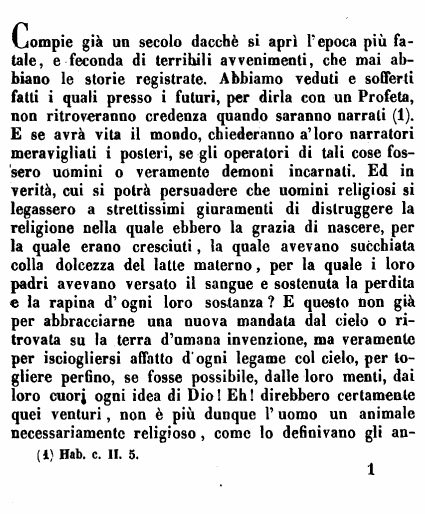 Compie già un secolo dacchè si aprì l'epoca più fatale, e feconda di terribili avvenimenti, che mai abbiano le storie registrate. Abbiamo veduti e sofferti fatti i quali presso i futuri, per dirla con un Profeta, non ritroveranno credenza quando saranno narrati (1). E se avrà vita il mondo, chiederanno a'loro narratori meravigliati i posteri, se gli operatori di tali cose fossero uomini o veramente demoni incarnati. Ed in verità, cui si potrà persuadere che uomini religiosi si legassero a strettissimi giuramenti di distruggere la religione nella quale ebbero la grazia di nascere, per la quale erano cresciuti, la quale avevano succhiata colla dolcezza del latte materno, per la quale i loro padri avevano versato il sangue e sostenuta la perdita e la rapina d'ogni loro sostanza? E questo non già per abbracciarne una nuova mandata dal cielo o ritrovata su la terra d'umana invenzione, ma veramente per isciogliersi affatto d'ogni legame col cielo, per togliere perfino, se fosse possibile, dalle loro menti, dai loro cuori ogni idea di Dio! Eh! direbbero certamente quei venturi, non è più dunque l'uomo un animale necessariamente religioso, come lo definivano gli an-

(1) Hab. c. II. 5.

1